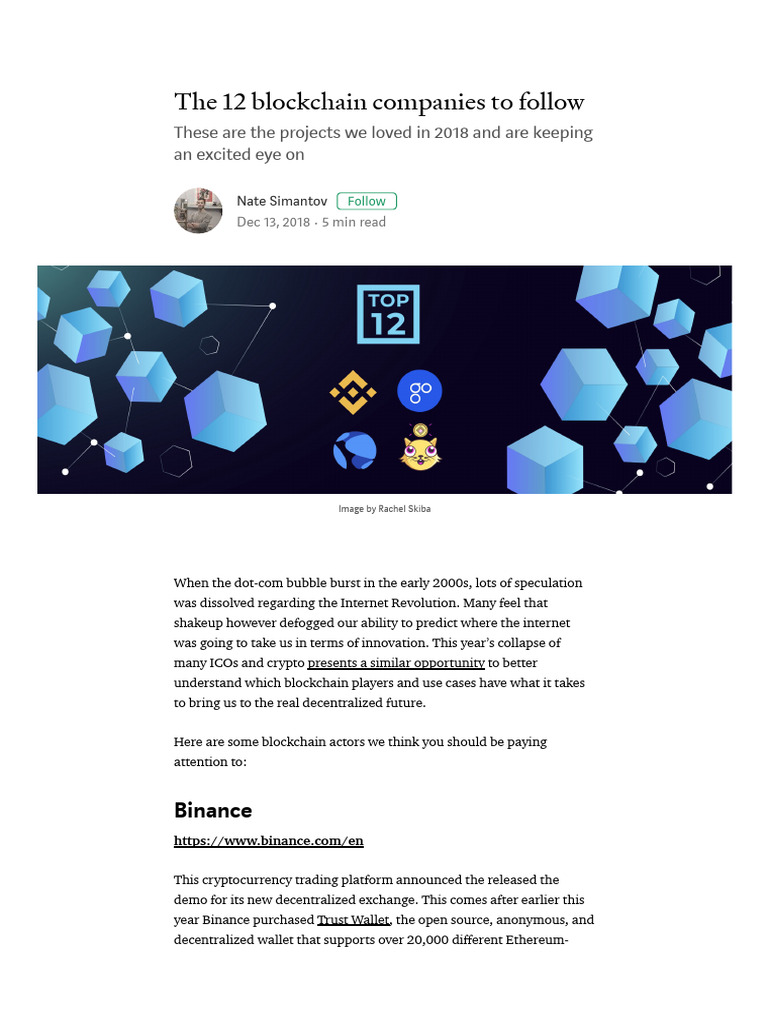 The 12 blockchain companies to follow

These are the projects we loved in 2018 and are keeping an excited eye on

Nate Simantov Follow
Dec 13, 2018 · 5 min read

TOP 12

Image by Rachel Skiba

When the dot-com bubble burst in the early 2000s, lots of speculation was dissolved regarding the Internet Revolution. Many feel that shakeup however defogged our ability to predict where the internet was going to take us in terms of innovation. This year's collapse of many ICOs and crypto presents a similar opportunity to better understand which blockchain players and use cases have what it takes to bring us to the real decentralized future.

Here are some blockchain actors we think you should be paying attention to:

Binance

https://www.binance.com/en

This cryptocurrency trading platform announced the released the demo for its new decentralized exchange. This comes after earlier this year Binance purchased Trust Wallet, the open source, anonymous, and decentralized wallet that supports over 20,000 different Ethereum-